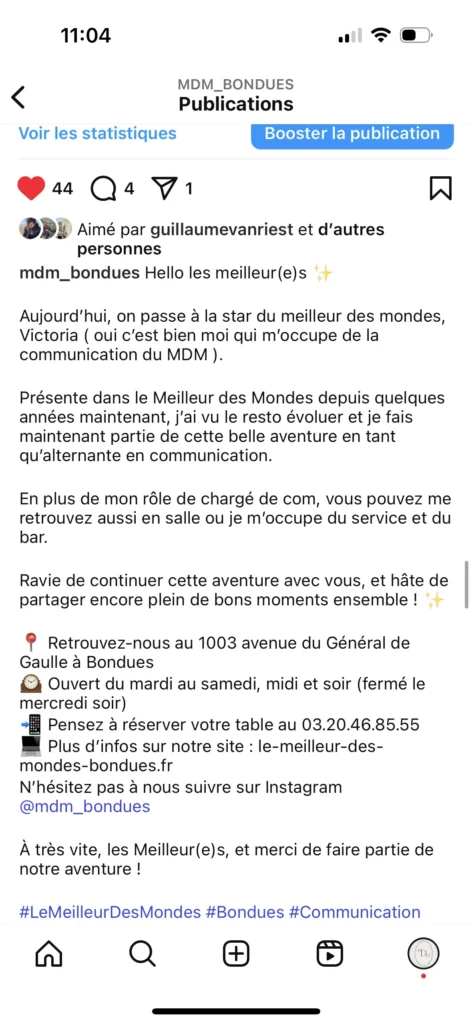 11:04

MDM_BONDUES
Publications

Voir les statistiques
Booster la publication

44 4 1

Aimé par guillaumevanriest et d'autres personnes

mdm_bondues Hello les meilleur(e)s ✨

Aujourd'hui, on passe à la star du meilleur des mondes, Victoria ( oui c'est bien moi qui m'occupe de la communication du MDM ).

Présente dans le Meilleur des Mondes depuis quelques années maintenant, j'ai vu le resto évoluer et je fais maintenant partie de cette belle aventure en tant qu'alternante en communication.

En plus de mon rôle de chargé de com, vous pouvez me retrouvez aussi en salle ou je m'occupe du service et du bar.

Ravie de continuer cette aventure avec vous, et hâte de partager encore plein de bons moments ensemble ! ✨

📍 Retrouvez-nous au 1003 avenue du Général de Gaulle à Bondues
🕰️ Ouvert du mardi au samedi, midi et soir (fermé le mercredi soir)
📲 Pensez à réserver votre table au 03.20.46.85.55
💻 Plus d'infos sur notre site : le-meilleur-des-mondes-bondues.fr
N'hésitez pas à nous suivre sur Instagram @mdm_bondues

À très vite, les Meilleur(e)s, et merci de faire partie de notre aventure !

#LeMeilleurDesMondes #Bondues #Communication